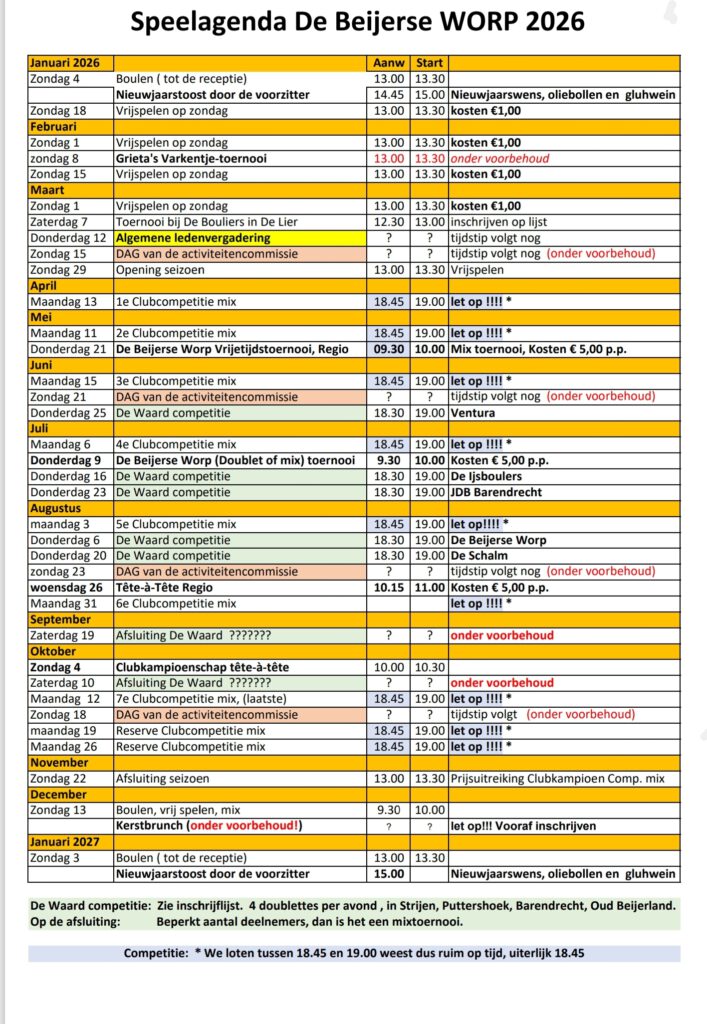 Speelagenda De Beijerse WORP 2026

| Januari 2026 | | Aanw | Start | |
|---|---|---|---|---|
| Zondag 4 | Boulen ( tot de receptie) | 13.00 | 13.30 | |
| | Nieuwjaarstoost door de voorzitter | 14.45 | 15.00 | Nieuwjaarswens, oliebollen en gluhwein |
| Zondag 18 | Vrijspelen op zondag | 13.00 | 13.30 | kosten €1,00 |
| Februari | | | | |
| Zondag 1 | Vrijspelen op zondag | 13.00 | 13.30 | kosten €1,00 |
| zondag 8 | Grieta's Varkentje-toernooi | 13.00 | 13.30 | onder voorbehoud |
| Zondag 15 | Vrijspelen op zondag | 13.00 | 13.30 | kosten €1,00 |
| Maart | | | | |
| Zondag 1 | Vrijspelen op zondag | 13.00 | 13.30 | kosten €1,00 |
| Zaterdag 7 | Toernooi bij De Bouliers in De Lier | 12.30 | 13.00 | inschrijven op lijst |
| Donderdag 12 | Algemene ledenvergadering | ? | ? | tijdstip volgt nog |
| Zondag 15 | DAG van de activiteitencommissie | ? | ? | tijdstip volgt nog (onder voorbehoud) |
| Zondag 29 | Opening seizoen | 13.00 | 13.30 | Vrijspelen |
| April | | | | |
| Maandag 13 | 1e Clubcompetitie mix | 18.45 | 19.00 | let op !!!! * |
| Mei | | | | |
| Maandag 11 | 2e Clubcompetitie mix | 18.45 | 19.00 | let op !!!! * |
| Donderdag 21 | De Beijerse Worp Vrijetijdstoernooi, Regio | 09.30 | 10.00 | Mix toernooi, Kosten € 5,00 p.p. |
| Juni | | | | |
| Maandag 15 | 3e Clubcompetitie mix | 18.45 | 19.00 | let op !!!! * |
| Zondag 21 | DAG van de activiteitencommissie | ? | ? | tijdstip volgt nog (onder voorbehoud) |
| Donderdag 25 | De Waard competitie | 18.30 | 19.00 | Ventura |
| Juli | | | | |
| Maandag 6 | 4e Clubcompetitie mix | 18.45 | 19.00 | let op !!!! * |
| Donderdag 9 | De Beijerse Worp (Doublet of mix) toernooi | 9.30 | 10.00 | Kosten € 5,00 p.p. |
| Donderdag 16 | De Waard competitie | 18.30 | 19.00 | De Ijsboulers |
| Donderdag 23 | De Waard competitie | 18.30 | 19.00 | JDB Barendrecht |
| Augustus | | | | |
| maandag 3 | 5e Clubcompetitie mix | 18.45 | 19.00 | let op!!!! * |
| Donderdag 6 | De Waard competitie | 18.30 | 19.00 | De Beijerse Worp |
| Donderdag 20 | De Waard competitie | 18.30 | 19.00 | De Schalm |
| zondag 23 | DAG van de activiteitencommissie | ? | ? | tijdstip volgt nog (onder voorbehoud) |
| woensdag 26 | Tête-à-Tête Regio | 10.15 | 11.00 | Kosten € 5,00 p.p. |
| Maandag 31 | 6e Clubcompetitie mix | | | let op !!!! * |
| September | | | | |
| Zaterdag 19 | Afsluiting De Waard ??????? | ? | ? | onder voorbehoud |
| Oktober | | | | |
| Zondag 4 | Clubkampioenschap tête-à-tête | 10.00 | 10.30 | |
| Zaterdag 10 | Afsluiting De Waard ??????? | ? | ? | onder voorbehoud |
| Maandag 12 | 7e Clubcompetitie mix, (laatste) | 18.45 | 19.00 | let op !!!! * |
| Zondag 18 | DAG van de activiteitencommissie | ? | ? | tijdstip volgt (onder voorbehoud) |
| maandag 19 | Reserve Clubcompetitie mix | 18.45 | 19.00 | let op !!!! * |
| Maandag 26 | Reserve Clubcompetitie mix | 18.45 | 19.00 | let op !!!! * |
| November | | | | |
| Zondag 22 | Afsluiting seizoen | 13.00 | 13.30 | Prijsuitreiking Clubkampioen Comp. mix |
| December | | | | |
| Zondag 13 | Boulen, vrij spelen, mix | 9.30 | 10.00 | |
| | Kerstbrunch (onder voorbehoud!) | ? | ? | let op!!! Vooraf inschrijven |
| Januari 2027 | | | | |
| Zondag 3 | Boulen ( tot de receptie) | 13.00 | 13.30 | |
| | Nieuwjaarstoost door de voorzitter | 15.00 | | Nieuwjaarswens, oliebollen en gluhwein |

De Waard competitie: Zie inschrijflijst. 4 doublettes per avond , in Strijen, Puttershoek, Barendrecht, Oud Beijerland.
Op de afsluiting: Beperkt aantal deelnemers, dan is het een mixtoernooi.

Competitie: * We loten tussen 18.45 en 19.00 weest dus ruim op tijd, uiterlijk 18.45